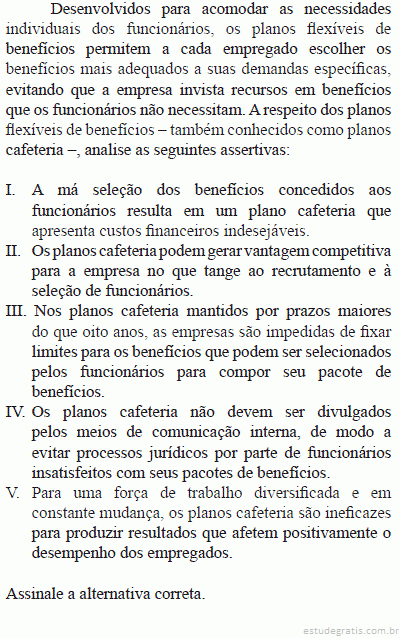 Desenvolvidos para acomodar as necessidades individuais dos funcionários, os planos flexíveis de benefícios permitem a cada empregado escolher os benefícios mais adequados a suas demandas específicas, evitando que a empresa invista recursos em benefícios que os funcionários não necessitam. A respeito dos planos flexíveis de benefícios – também conhecidos como planos cafeteria –, analise as seguintes assertivas:

I. A má seleção dos benefícios concedidos aos funcionários resulta em um plano cafeteria que apresenta custos financeiros indesejáveis.
II. Os planos cafeteria podem gerar vantagem competitiva para a empresa no que tange ao recrutamento e à seleção de funcionários.
III. Nos planos cafeteria mantidos por prazos maiores do que oito anos, as empresas são impedidas de fixar limites para os benefícios que podem ser selecionados pelos funcionários para compor seu pacote de benefícios.
IV. Os planos cafeteria não devem ser divulgados pelos meios de comunicação interna, de modo a evitar processos jurídicos por parte de funcionários insatisfeitos com seus pacotes de benefícios.
V. Para uma força de trabalho diversificada e em constante mudança, os planos cafeteria são ineficazes para produzir resultados que afetem positivamente o desempenho dos empregados.

Assinale a alternativa correta.

estudegratis.com.br